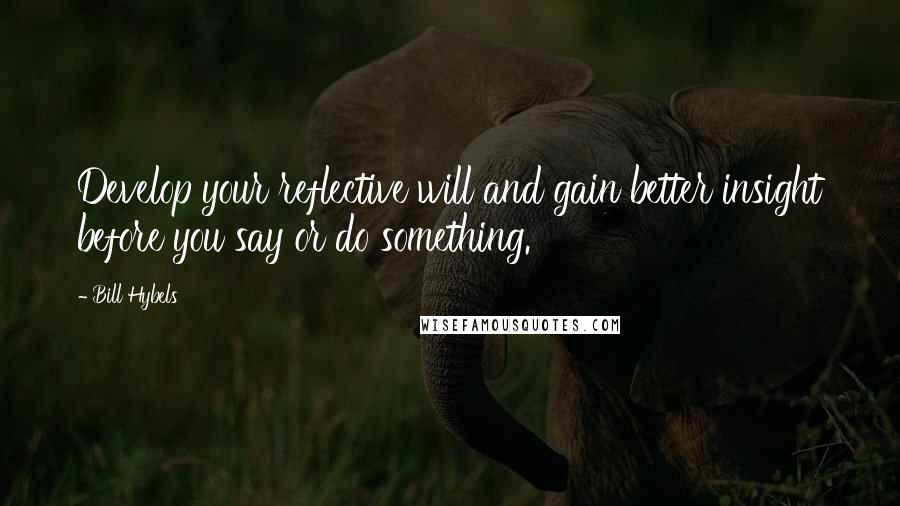 Develop your reflective will and gain better insight before you say or do something.

- Bill Hybels

WISEFAMOUSQUOTES.COM